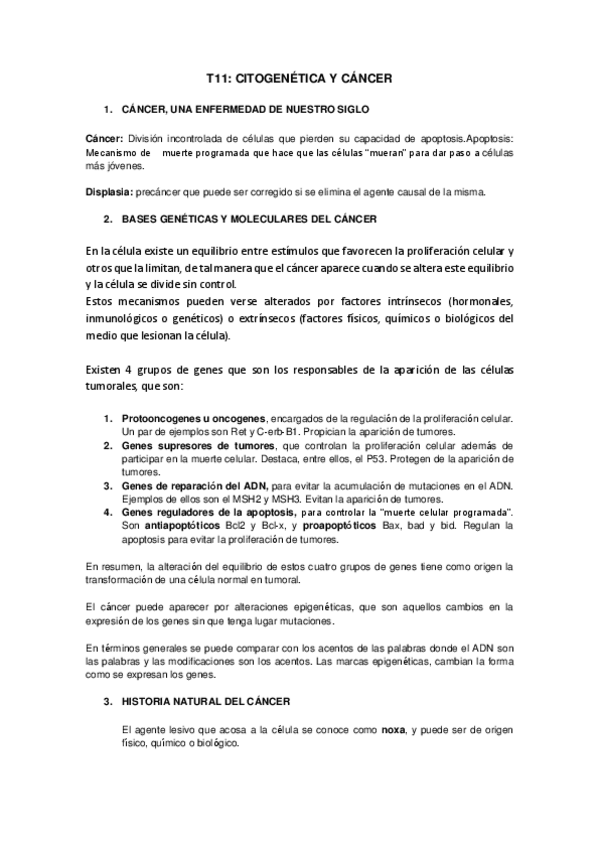 T11: CITOGENÉTICA Y CÁNCER

1. CÁNCER, UNA ENFERMEDAD DE NUESTRO SIGLO

Cáncer: División incontrolada de células que pierden su capacidad de apoptosis.Apoptosis: Mecanismo de muerte programada que hace que las células "mueran" para dar paso a células más jóvenes.

Displasia: precáncer que puede ser corregido si se elimina el agente causal de la misma.

2. BASES GENÉTICAS Y MOLECULARES DEL CÁNCER

En la célula existe un equilibrio entre estímulos que favorecen la proliferación celular y otros que la limitan, de tal manera que el cáncer aparece cuando se altera este equilibrio y la célula se divide sin control.
Estos mecanismos pueden verse alterados por factores intrínsecos (hormonales, inmunológicos o genéticos) o extrínsecos (factores físicos, químicos o biológicos del medio que lesionan la célula).

Existen 4 grupos de genes que son los responsables de la aparición de las células tumorales, que son:

1. Protooncogenes u oncogenes, encargados de la regulación de la proliferación celular. Un par de ejemplos son Ret y C-erb-B1. Propician la aparición de tumores.
2. Genes supresores de tumores, que controlan la proliferación celular además de participar en la muerte celular. Destaca, entre ellos, el P53. Protegen de la aparición de tumores.
3. Genes de reparación del ADN, para evitar la acumulación de mutaciones en el ADN. Ejemplos de ellos son el MSH2 y MSH3. Evitan la aparición de tumores.
4. Genes reguladores de la apoptosis, para controlar la "muerte celular programada". Son antiapoptóticos Bcl2 y Bcl-x, y proapoptóticos Bax, bad y bid. Regulan la apoptosis para evitar la proliferación de tumores.

En resumen, la alteración del equilibrio de estos cuatro grupos de genes tiene como origen la transformación de una célula normal en tumoral.

El cáncer puede aparecer por alteraciones epigenéticas, que son aquellos cambios en la expresión de los genes sin que tenga lugar mutaciones.

En términos generales se puede comparar con los acentos de las palabras donde el ADN son las palabras y las modificaciones son los acentos. Las marcas epigenéticas, cambian la forma como se expresan los genes.

3. HISTORIA NATURAL DEL CÁNCER

El agente lesivo que acosa a la célula se conoce como noxa, y puede ser de origen físico, químico o biológico.